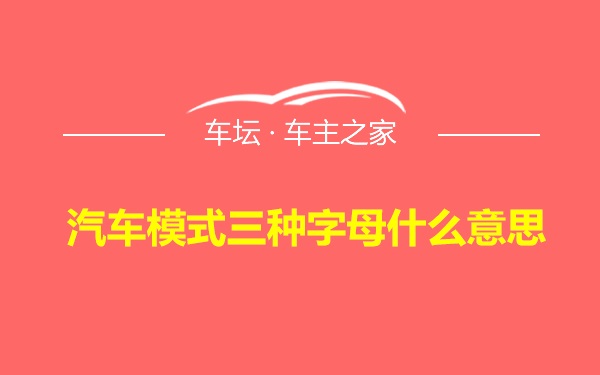 车坛 · 车主之家

汽车模式三种字母什么意思